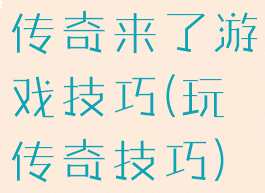 传奇来了游戏技巧(玩传奇技巧)